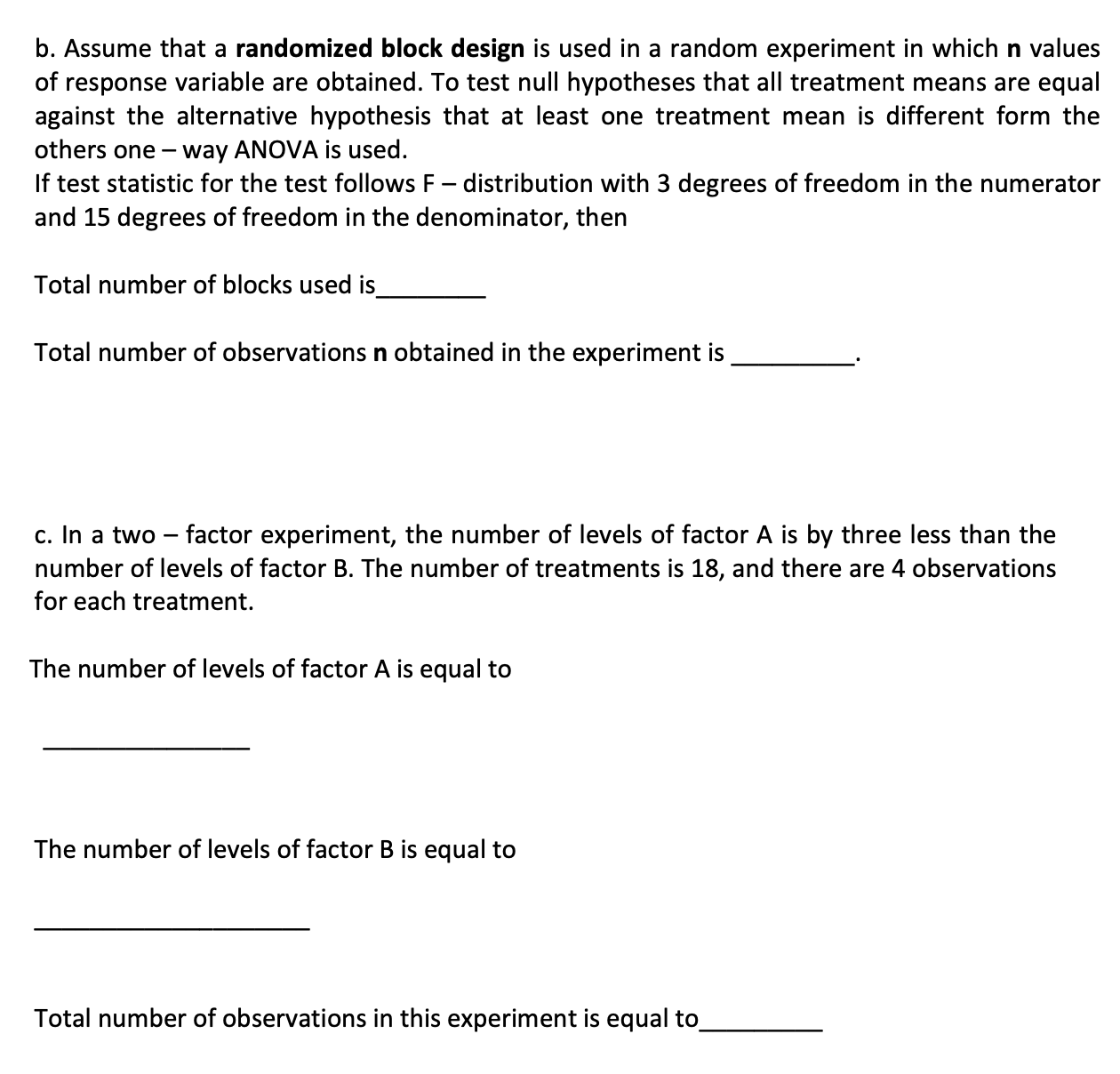 b. Assume that a randomized block design is used in a random experiment in which n values of response variable are obtained. To test null hypotheses that all treatment means are equal against the alternative hypothesis that at least one treatment mean is different form the others one – way ANOVA is used.
If test statistic for the test follows F – distribution with 3 degrees of freedom in the numerator and 15 degrees of freedom in the denominator, then

Total number of blocks used is____

Total number of observations n obtained in the experiment is ____.

c. In a two – factor experiment, the number of levels of factor A is by three less than the number of levels of factor B. The number of treatments is 18, and there are 4 observations for each treatment.

The number of levels of factor A is equal to

____

The number of levels of factor B is equal to

____

Total number of observations in this experiment is equal to____